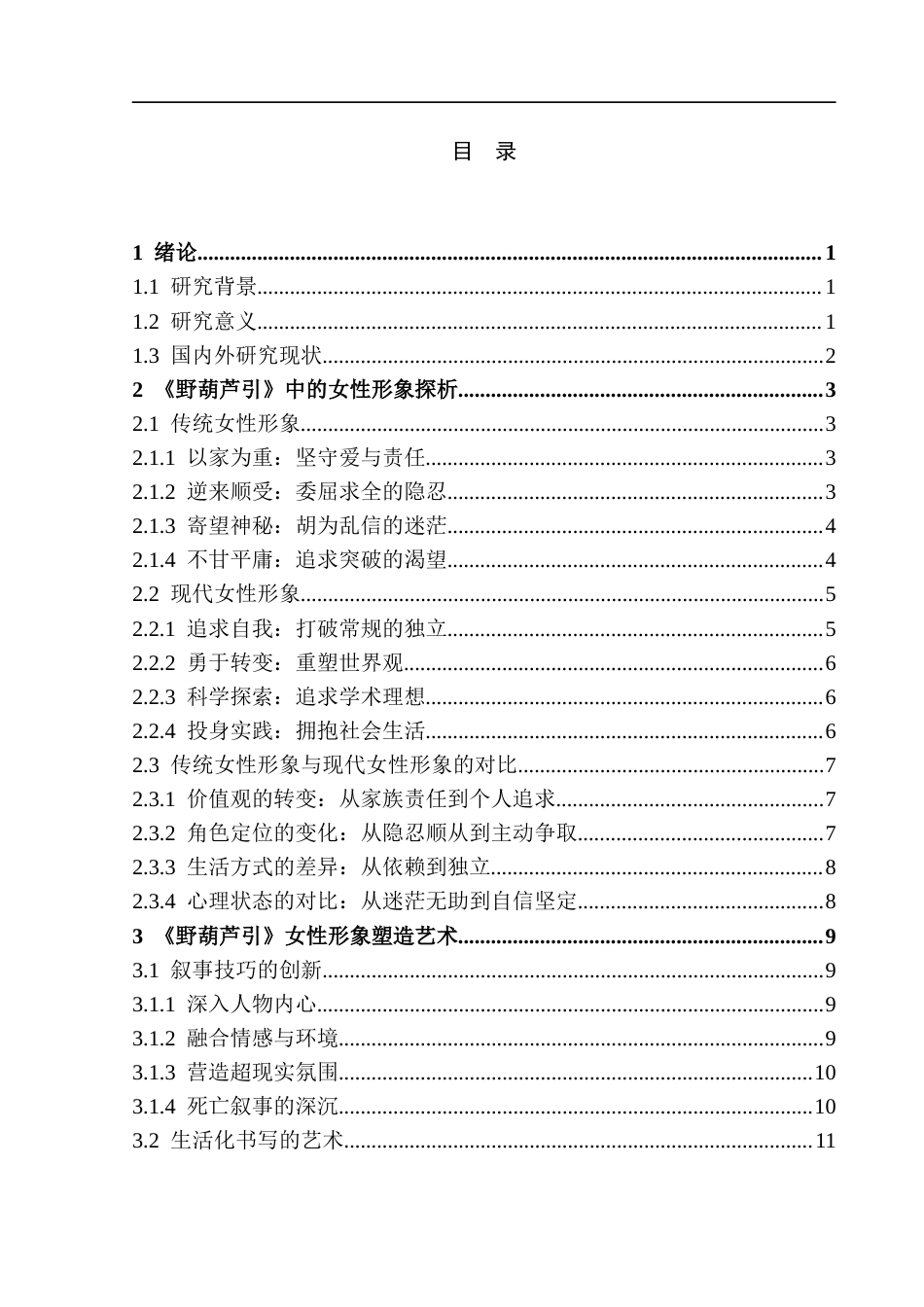 目 录

1 绪论 1
1.1 研究背景 1
1.2 研究意义 1
1.3 国内外研究现状 2
2 《野葫芦引》中的女性形象探析 3
2.1 传统女性形象 3
2.1.1 以家为重：坚守爱与责任 3
2.1.2 逆来顺受：委屈求全的隐忍 3
2.1.3 寄望神秘：胡为乱信的迷茫 4
2.1.4 不甘平庸：追求突破的渴望 4
2.2 现代女性形象 5
2.2.1 追求自我：打破常规的独立 5
2.2.2 勇于转变：重塑世界观 6
2.2.3 科学探索：追求学术理想 6
2.2.4 投身实践：拥抱社会生活 6
2.3 传统女性形象与现代女性形象的对比 7
2.3.1 价值观的转变：从家族责任到个人追求 7
2.3.2 角色定位的变化：从隐忍顺从到主动争取 7
2.3.3 生活方式的差异：从依赖到独立 8
2.3.4 心理状态的对比：从迷茫无助到自信坚定 8
3 《野葫芦引》女性形象塑造艺术 9
3.1 叙事技巧的创新 9
3.1.1 深入人物内心 9
3.1.2 融合情感与环境 9
3.1.3 营造超现实氛围 10
3.1.4 死亡叙事的深沉 10
3.2 生活化书写的艺术 11